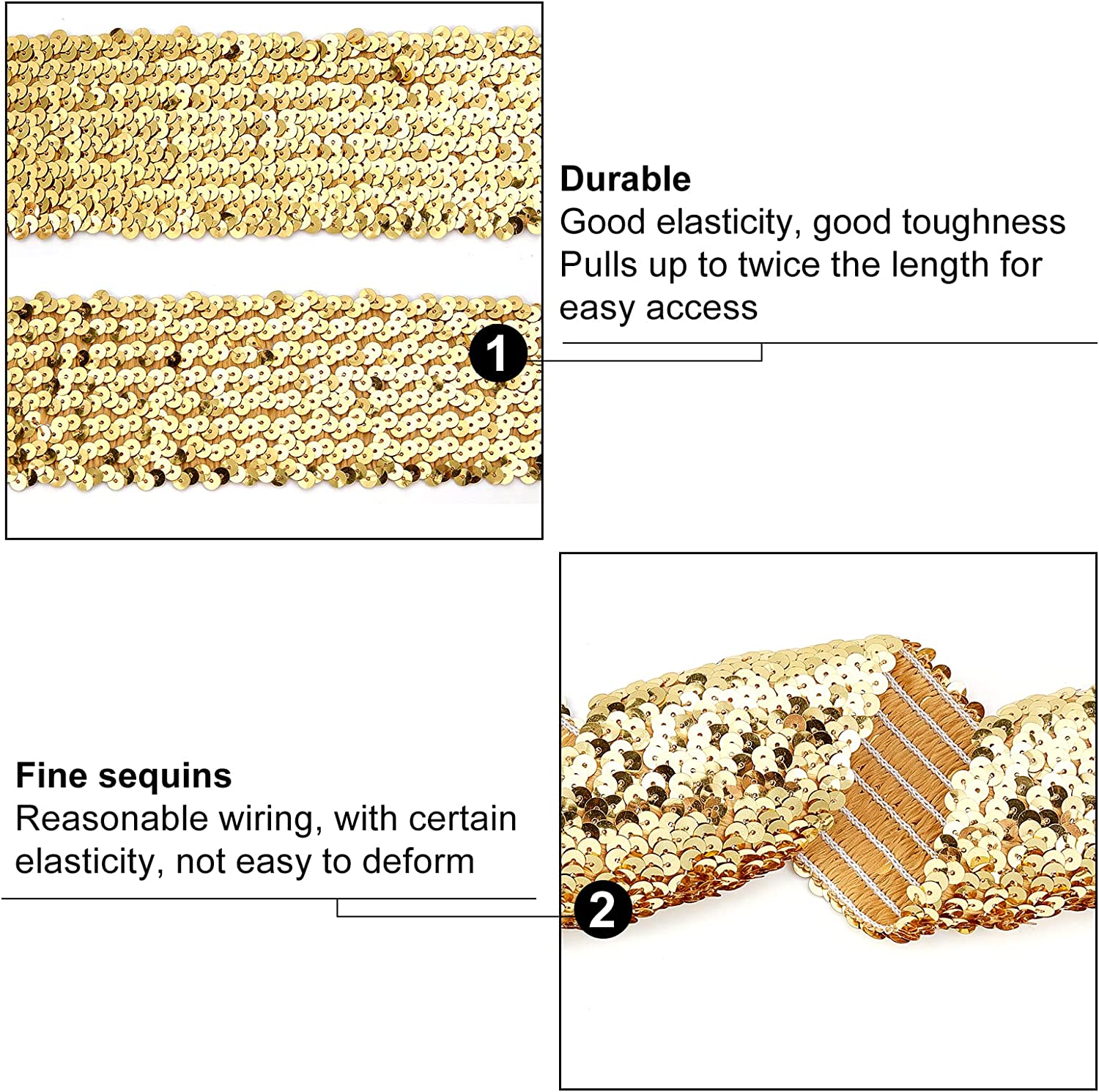 Durable
Good elasticity, good toughness
Pulls up to twice the length for easy access

1

Fine sequins
Reasonable wiring, with certain elasticity, not easy to deform

2